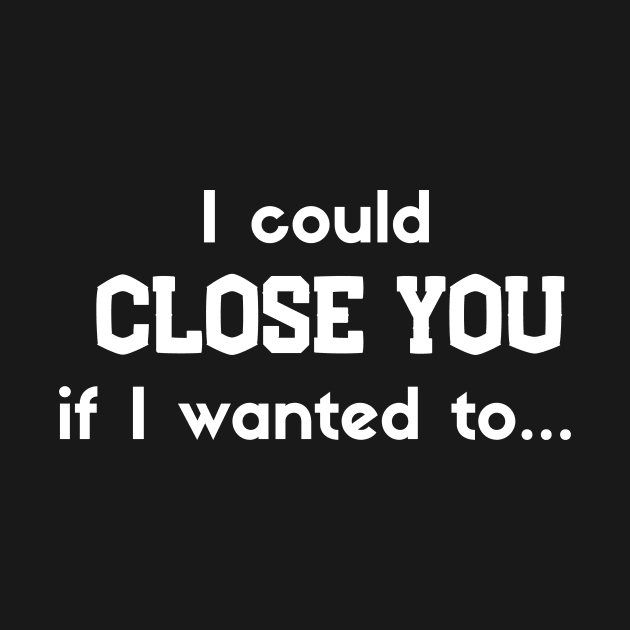 I could
CLOSE YOU
if I wanted to...